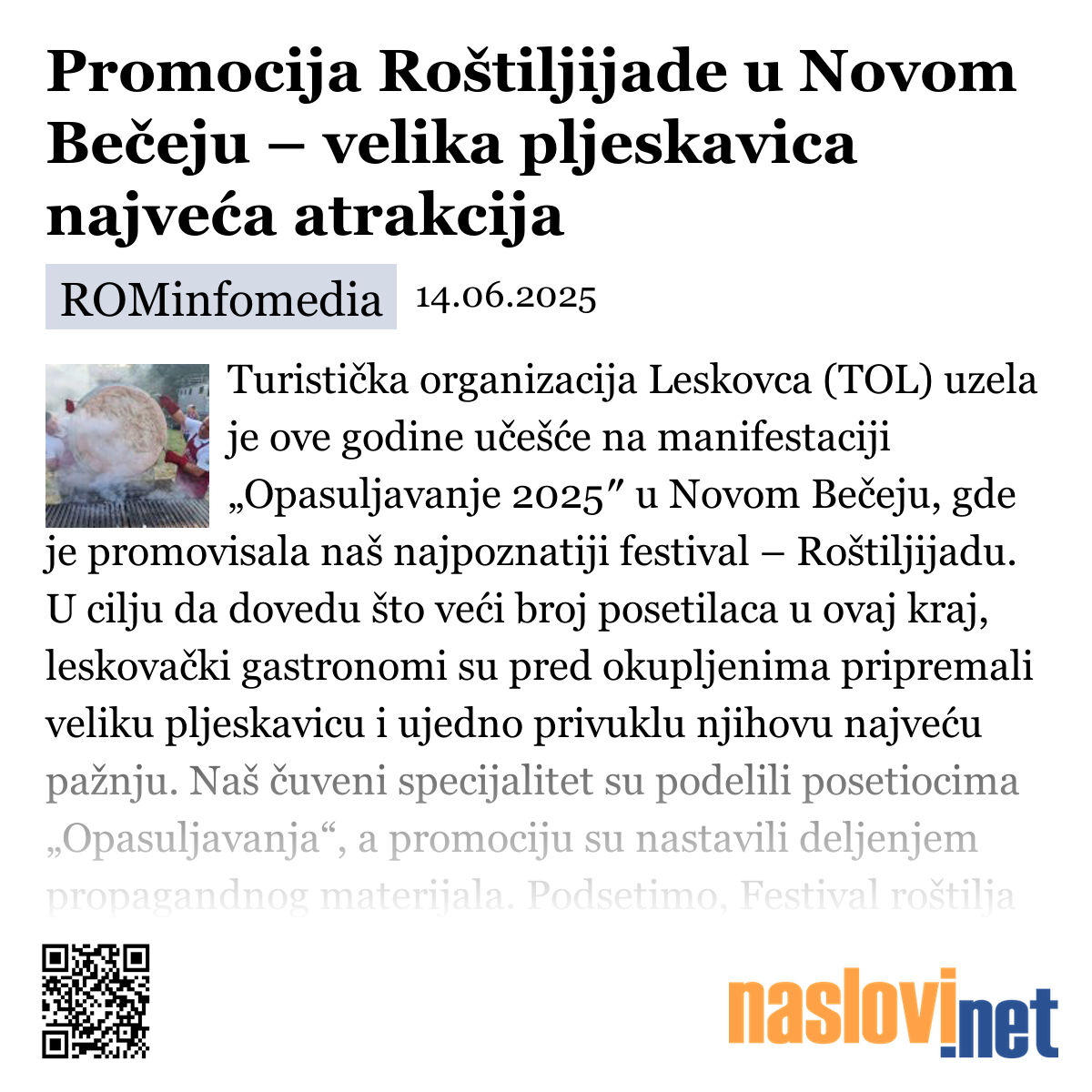 Promocija Roštiljijade u Novom Bečeju – velika pljeskavica najveća atrakcija

ROMinfomedia 14.06.2025

Turistička organizacija Leskovca (TOL) uzela je ove godine učešće na manifestaciji „Opasuljavanje 2025″ u Novom Bečeju, gde je promovisala naš najpoznatiji festival – Roštiljijadu. U cilju da dovedu što veći broj posetilaca u ovaj kraj, leskovački gastronomi su pred okupljenima pripremali veliku pljeskavicu i ujedno privuklu njihovu najveću pažnju. Naš čuveni specijalitet su podelili posetiocima „Opasuljavanja“, a promociju su nastavili deljenjem propagandnog materijala. Podsetimo, Festival roštilja

naslovi.net